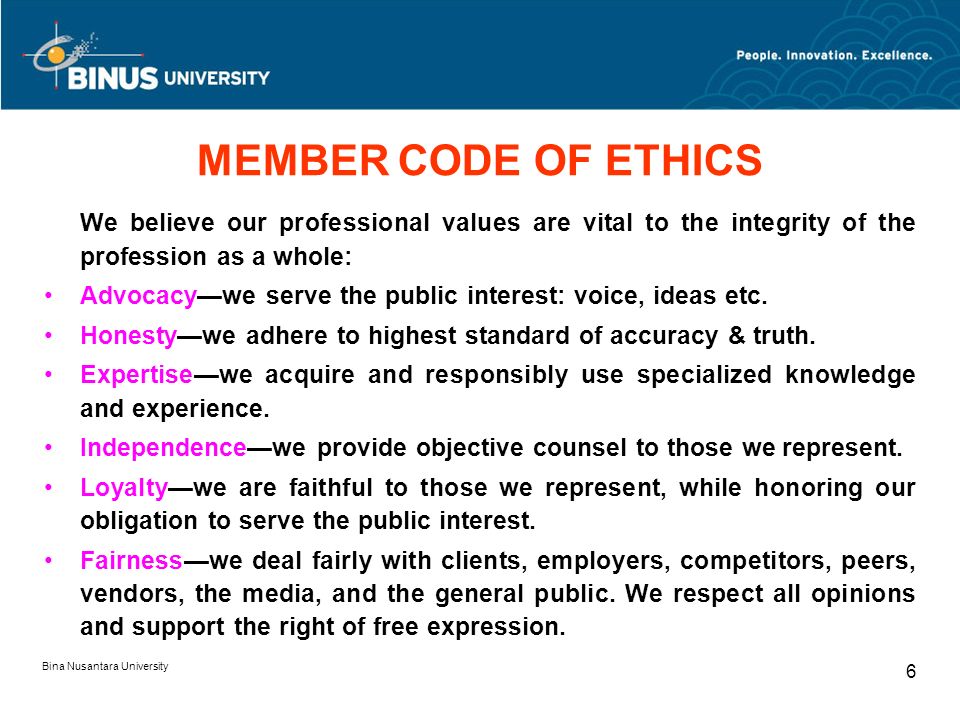 BINUS UNIVERSITY

People. Innovation. Excellence.

MEMBER CODE OF ETHICS

We believe our professional values are vital to the integrity of the profession as a whole:

• Advocacy—we serve the public interest: voice, ideas etc.
• Honesty—we adhere to highest standard of accuracy & truth.
• Expertise—we acquire and responsibly use specialized knowledge and experience.
• Independence—we provide objective counsel to those we represent.
• Loyalty—we are faithful to those we represent, while honoring our obligation to serve the public interest.
• Fairness—we deal fairly with clients, employers, competitors, peers, vendors, the media, and the general public. We respect all opinions and support the right of free expression.

Bina Nusantara University

6